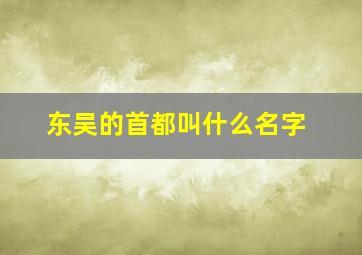 东吴的首都叫什么名字